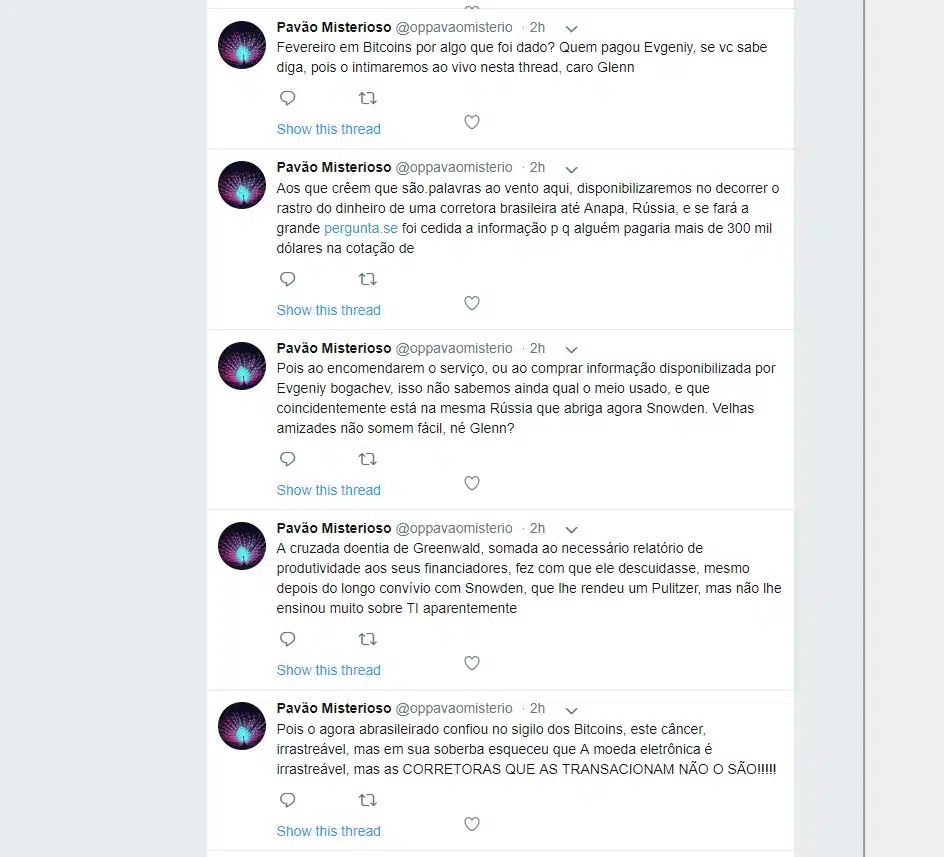 Pavão Misterioso @oppavaomisterio · 2h
Fevereiro em Bitcoins por algo que foi dado? Quem pagou Evgeniy, se vc sabe diga, pois o intimaremos ao vivo nesta thread, caro Glenn

Show this thread

Pavão Misterioso @oppavaomisterio · 2h
Aos que crêem que são.palavras ao vento aqui, disponibilizaremos no decorrer o rastro do dinheiro de uma corretora brasileira até Anapa, Rússia, e se fará a grande pergunta.se foi cedida a informação p q alguém pagaria mais de 300 mil dólares na cotação de

Show this thread

Pavão Misterioso @oppavaomisterio · 2h
Pois ao encomendarem o serviço, ou ao comprar informação disponibilizada por Evgeniy bogachev, isso não sabemos ainda qual o meio usado, e que coincidentemente está na mesma Rússia que abriga agora Snowden. Velhas amizades não somem fácil, né Glenn?

Show this thread

Pavão Misterioso @oppavaomisterio · 2h
A cruzada doentia de Greenwald, somada ao necessário relatório de produtividade aos seus financiadores, fez com que ele descuidasse, mesmo depois do longo convívio com Snowden, que lhe rendeu um Pulitzer, mas não lhe ensinou muito sobre TI aparentemente

Show this thread

Pavão Misterioso @oppavaomisterio · 2h
Pois o agora abrasileirado confiou no sigilo dos Bitcoins, este câncer, irrastreável, mas em sua soberba esqueceu que A moeda eletrônica é irrastreável, mas as CORRETORAS QUE AS TRANSACIONAM NÃO O SÃO!!!!!

Show this thread